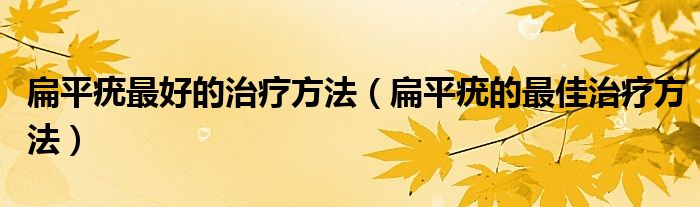 扁平疣最好的治疗方法（扁平疣的最佳治疗方法）